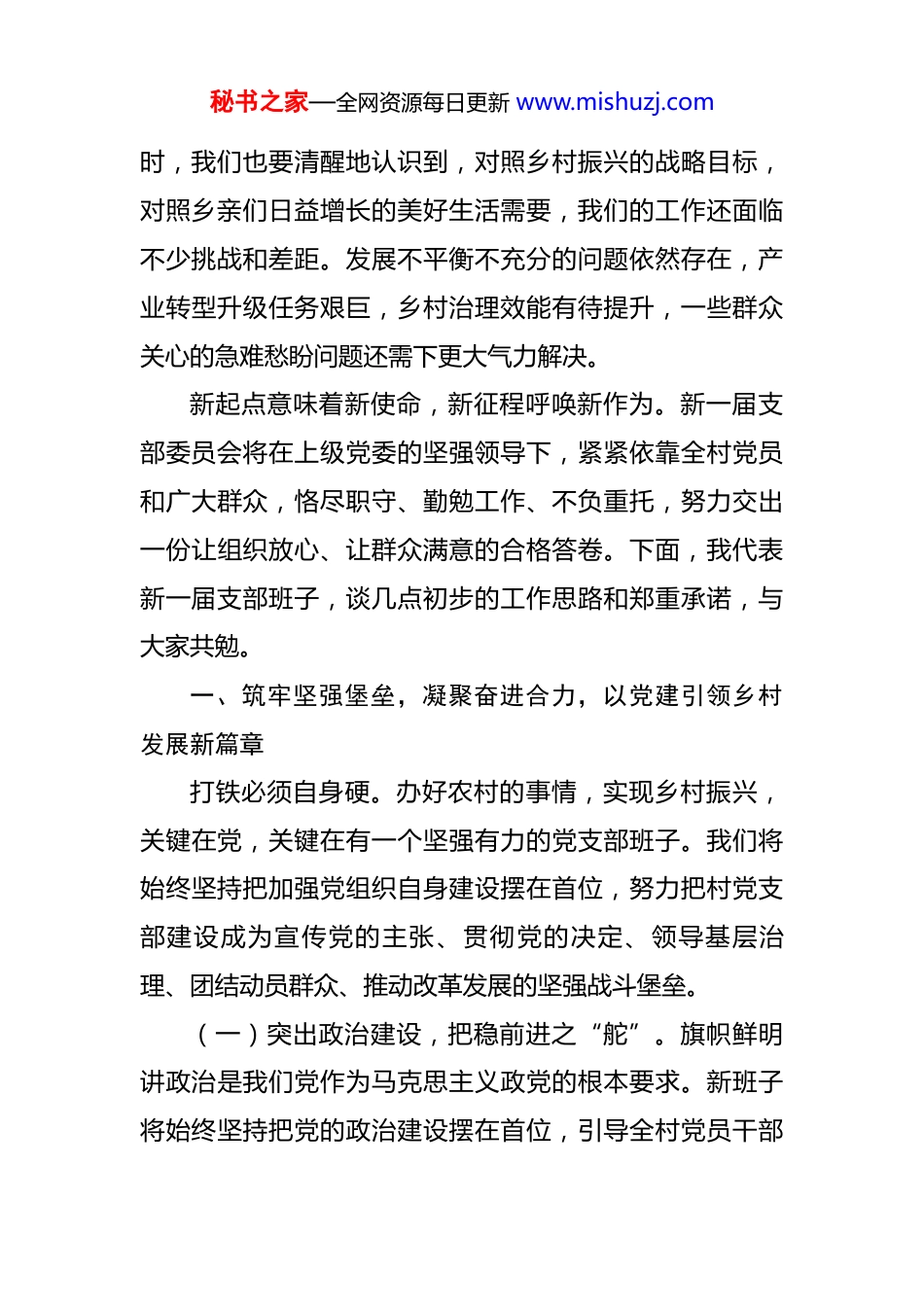 秘书之家—全网资源每日更新 www.mishuzj.com

时，我们也要清醒地认识到，对照乡村振兴的战略目标，对照乡亲们日益增长的美好生活需要，我们的工作还面临不少挑战和差距。发展不平衡不充分的问题依然存在，产业转型升级任务艰巨，乡村治理效能有待提升，一些群众关心的急难愁盼问题还需下更大气力解决。

新起点意味着新使命，新征程呼唤新作为。新一届支部委员会将在上级党委的坚强领导下，紧紧依靠全村党员和广大群众，恪尽职守、勤勉工作、不负重托，努力交出一份让组织放心、让群众满意的合格答卷。下面，我代表新一届支部班子，谈几点初步的工作思路和郑重承诺，与大家共勉。

一、筑牢坚强堡垒，凝聚奋进合力，以党建引领乡村发展新篇章

打铁必须自身硬。办好农村的事情，实现乡村振兴，关键在党，关键在有一个坚强有力的党支部班子。我们将始终坚持把加强党组织自身建设摆在首位，努力把村党支部建设成为宣传党的主张、贯彻党的决定、领导基层治理、团结动员群众、推动改革发展的坚强战斗堡垒。

（一）突出政治建设，把稳前进之“舵”。旗帜鲜明讲政治是我们党作为马克思主义政党的根本要求。新班子将始终坚持把党的政治建设摆在首位，引导全村党员干部